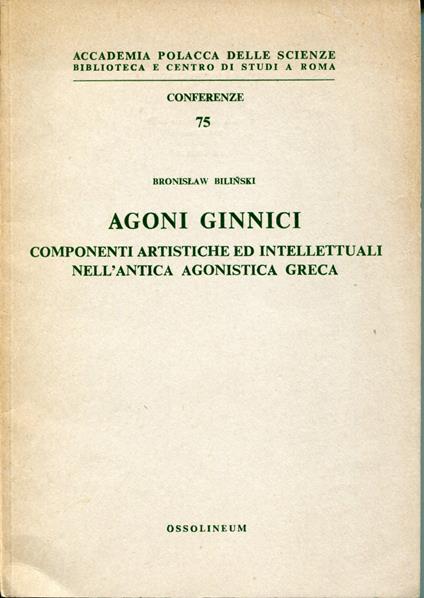 ACCADEMIA POLACCA DELLE SCIENZE
BIBLIOTECA E CENTRO DI STUDI A ROMA

CONFERENZE

75

BRONISŁAW BILIŃSKI

AGONI GINNICI

COMPONENTI ARTISTICHE ED INTELLETTUALI NELL'ANTICA AGONISTICA GRECA

OSSOLINEUM